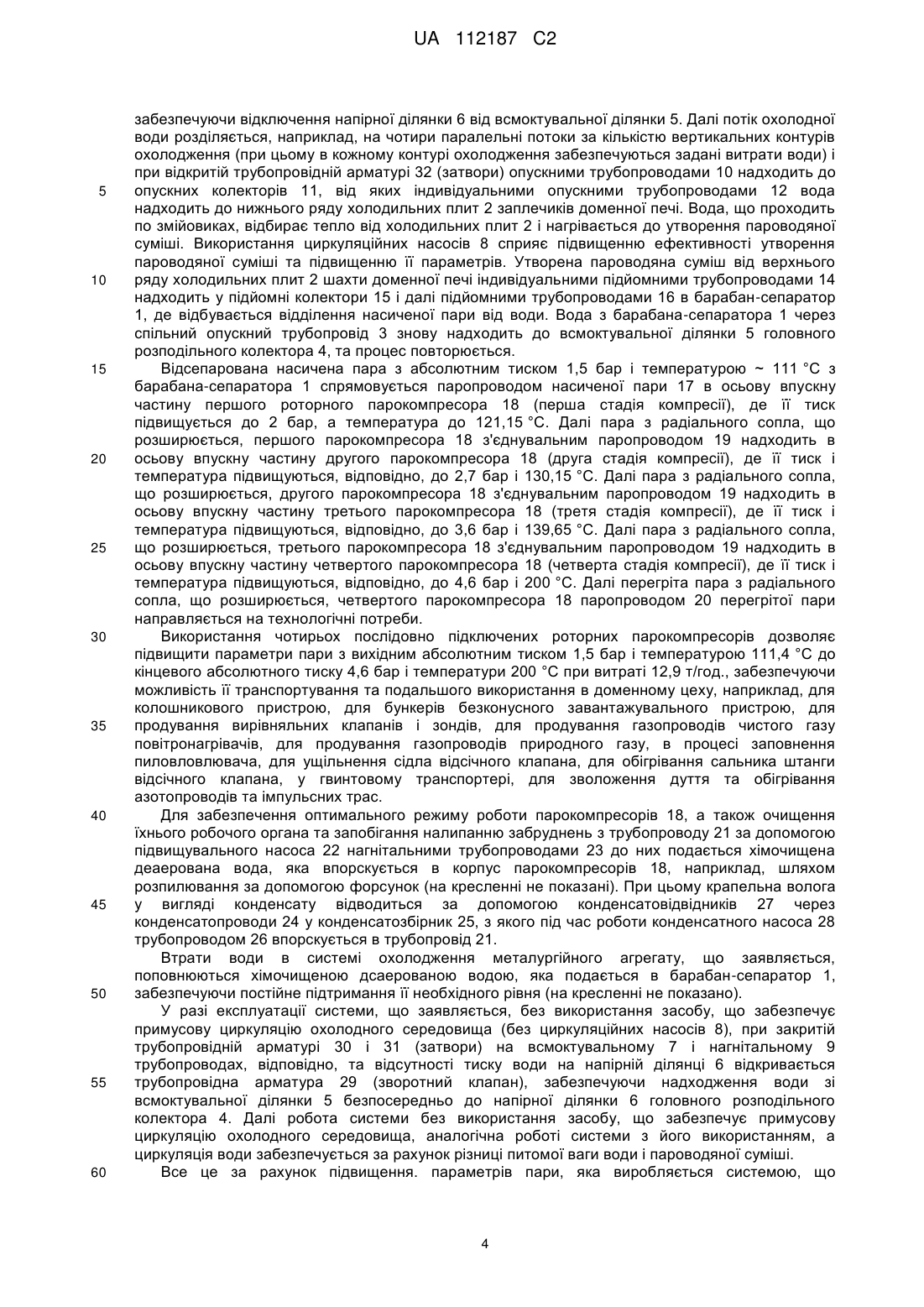 UA 112187 C2

забезпечуючи відключення напірної ділянки 6 від всмоктувальної ділянки 5. Далі потік охолодної води розділяється, наприклад, на чотири паралельні потоки за кількістю вертикальних контурів охолодження (при цьому в кожному контурі охолодження забезпечуються задані витрати води) і при відкритій трубопровідній арматурі 32 (затвори) опускними трубопроводами 10 надходить до
5 опускних колекторів 11, від яких індивідуальними опускними трубопроводами 12 вода надходить до нижнього ряду холодильних плит 2 заплечиків доменної печі. Вода, що проходить по змійовиках, відбирає тепло від холодильних плит 2 і нагрівається до утворення пароводяної суміші. Використання циркуляційних насосів 8 сприяє підвищенню ефективності утворення пароводяної суміші та підвищенню її параметрів. Утворена пароводяна суміш від верхнього
10 ряду холодильних плит 2 шахти доменної печі індивідуальними підйомними трубопроводами 14 надходить у підйомні колектори 15 і далі підйомними трубопроводами 16 в барабан-сепаратор 1, де відбувається відділення насиченої пари від води. Вода з барабана-сепаратора 1 через спільний опускний трубопровід 3 знову надходить до всмоктувальної ділянки 5 головного розподільного колектора 4, та процес повторюється.
15 Відсепарована насичена пара з абсолютним тиском 1,5 бар і температурою ~ 111 °С з барабана-сепаратора 1 спрямовується паропроводом насиченої пари 17 в осьову впускну частину першого роторного парокомпресора 18 (перша стадія компресії), де її тиск підвищується до 2 бар, а температура до 121,15 °С. Далі пара з радіального сопла, що розширюється, першого парокомпресора 18 з'єднувальним паропроводом 19 надходить в
20 осьову впускну частину другого парокомпресора 18 (друга стадія компресії), де її тиск і температура підвищуються, відповідно, до 2,7 бар і 130,15 °С. Далі пара з радіального сопла, що розширюється, другого парокомпресора 18 з'єднувальним паропроводом 19 надходить в осьову впускну частину третього парокомпресора 18 (третя стадія компресії), де її тиск і температура підвищуються, відповідно, до 3,6 бар і 139,65 °С. Далі пара з радіального сопла,
25 що розширюється, третього парокомпресора 18 з'єднувальним паропроводом 19 надходить в осьову впускну частину четвертого парокомпресора 18 (четверта стадія компресії), де її тиск і температура підвищуються, відповідно, до 4,6 бар і 200 °С. Далі перегріта пара з радіального сопла, що розширюється, четвертого парокомпресора 18 паропроводом 20 перегрітої пари направляється на технологічні потреби.
30 Використання чотирьох послідовно підключених роторних парокомпресорів дозволяє підвищити параметри пари з вихідним абсолютним тиском 1,5 бар і температурою 111,4 °С до кінцевого абсолютного тиску 4,6 бар і температури 200 °С при витраті 12,9 т/год., забезпечуючи можливість її транспортування та подальшого використання в доменному цеху, наприклад, для колошникового пристрою, для бункерів безконусного завантажувального пристрою, для
35 продування вирівняльних клапанів і зондів, для продування газопроводів чистого газу повітронагрівачів, для продування газопроводів природного газу, в процесі заповнення пиловловлювача, для ущільнення сідла відсічного клапана, для обігрівання сальника штанги відсічного клапана, у гвинтовому транспортері, для зволоження дуття та обігрівання азотопроводів та імпульсних трас.
40 Для забезпечення оптимального режиму роботи парокомпресорів 18, а також очищення їхнього робочого органа та запобігання налипанню забруднень з трубопроводу 21 за допомогою підвищувального насоса 22 нагнітальними трубопроводами 23 до них подається хімочищена деаерована вода, яка впорскується в корпус парокомпресорів 18, наприклад, шляхом розпилювання за допомогою форсунок (на кресленні не показані). При цьому крапельна волога
45 у вигляді конденсату відводиться за допомогою конденсатовідвідників 27 через конденсатопроводи 24 у конденсатозбірник 25, з якого під час роботи конденсатного насоса 28 трубопроводом 26 впорскується в трубопровід 21.
Втрати води в системі охолодження металургійного агрегату, що заявляється, поповнюються хімочищеною дсаерованою водою, яка подається в барабан-сепаратор 1,
50 забезпечуючи постійне підтримання її необхідного рівня (на кресленні не показано).
У разі експлуатації системи, що заявляється, без використання засобу, що забезпечує примусову циркуляцію охолодного середовища (без циркуляційних насосів 8), при закритій трубопровідній арматурі 30 і 31 (затвори) на всмоктувальному 7 і нагнітальному 9 трубопроводах, відповідно, та відсутності тиску води на напірній ділянці 6 відкривається
55 трубопровідна арматура 29 (зворотний клапан), забезпечуючи надходження води зі всмоктувальної ділянки 5 безпосередньо до напірної ділянки 6 головного розподільного колектора 4. Далі робота системи без використання засобу, що забезпечує примусову циркуляцію охолодного середовища, аналогічна роботі системи з його використанням, а циркуляція води забезпечується за рахунок різниці питомої ваги води і пароводяної суміші.
60 Все це за рахунок підвищення. параметрів пари, яка виробляється системою, що

4